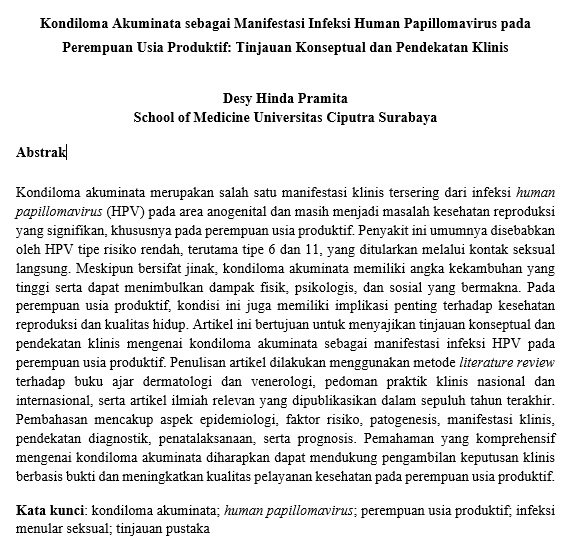 Kondiloma Akuminata sebagai Manifestasi Infeksi Human Papillomavirus pada Perempuan Usia Produktif: Tinjauan Konseptual dan Pendekatan Klinis

Desy Hinda Pramita
School of Medicine Universitas Ciputra Surabaya

Abstrak

Kondiloma akuminata merupakan salah satu manifestasi klinis tersering dari infeksi human papillomavirus (HPV) pada area anogenital dan masih menjadi masalah kesehatan reproduksi yang signifikan, khususnya pada perempuan usia produktif. Penyakit ini umumnya disebabkan oleh HPV tipe risiko rendah, terutama tipe 6 dan 11, yang ditularkan melalui kontak seksual langsung. Meskipun bersifat jinak, kondiloma akuminata memiliki angka kekambuhan yang tinggi serta dapat menimbulkan dampak fisik, psikologis, dan sosial yang bermakna. Pada perempuan usia produktif, kondisi ini juga memiliki implikasi penting terhadap kesehatan reproduksi dan kualitas hidup. Artikel ini bertujuan untuk menyajikan tinjauan konseptual dan pendekatan klinis mengenai kondiloma akuminata sebagai manifestasi infeksi HPV pada perempuan usia produktif. Penulisan artikel dilakukan menggunakan metode literature review terhadap buku ajar dermatologi dan venerologi, pedoman praktik klinis nasional dan internasional, serta artikel ilmiah relevan yang dipublikasikan dalam sepuluh tahun terakhir. Pembahasan mencakup aspek epidemiologi, faktor risiko, patogenesis, manifestasi klinis, pendekatan diagnostik, penatalaksanaan, serta prognosis. Pemahaman yang komprehensif mengenai kondiloma akuminata diharapkan dapat mendukung pengambilan keputusan klinis berbasis bukti dan meningkatkan kualitas pelayanan kesehatan pada perempuan usia produktif.

Kata kunci: kondiloma akuminata; human papillomavirus; perempuan usia produktif; infeksi menular seksual; tinjauan pustaka